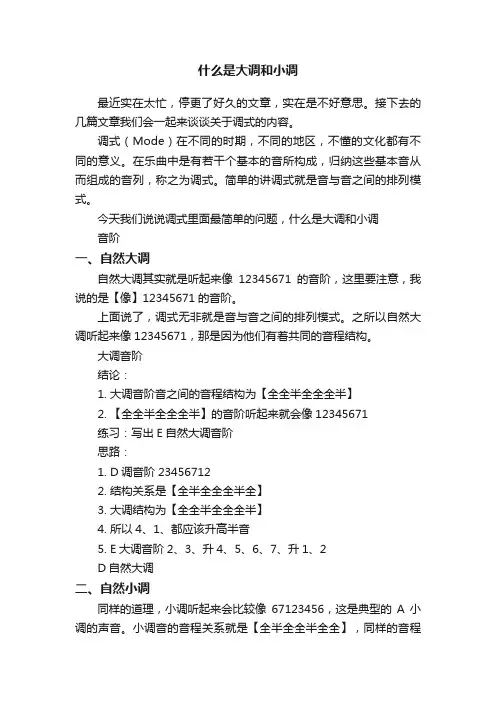 什么是大调和小调

最近实在太忙，停更了好久的文章，实在是不好意思。接下去的几篇文章我们会一起来谈谈关于调式的内容。

调式（Mode）在不同的时期，不同的地区，不懂的文化都有不同的意义。在乐曲中是有若干个基本的音所构成，归纳这些基本音从而组成的音列，称之为调式。简单的讲调式就是音与音之间的排列模式。

今天我们说说调式里面最简单的问题，什么是大调和小调

音阶

一、自然大调

自然大调其实就是听起来像 12345671 的音阶，这里要注意，我说的是【像】12345671 的音阶。

上面说了，调式无非就是音与音之间的排列模式。之所以自然大调听起来像 12345671，那是因为他们有着共同的音程结构。

大调音阶

结论：

1. 大调音阶音之间的音程结构为【全全半全全全半】

2. 【全全半全全全半】的音阶听起来就会像 12345671

练习：写出 E 自然大调音阶

思路：

1. D 调音阶 23456712

2. 结构关系是【全半全全全半全】

3. 大调结构为【全全半全全全半】

4. 所以 4、1、都应该升高半音

5. E 大调音阶 2、3、升 4、5、6、7、升 1、2

D 自然大调

二、自然小调

同样的道理，小调听起来会比较像 67123456，这是典型的 A 小调的声音。小调音的音程关系就是【全半全全半全全】，同样的音程